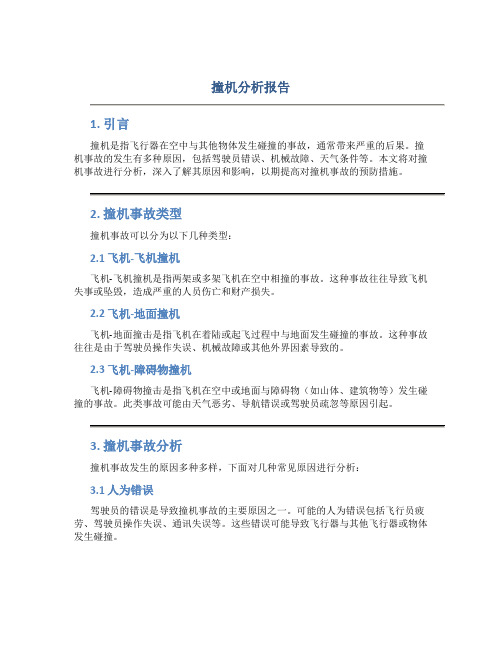 撞机分析报告

1. 引言

撞机是指飞行器在空中与其他物体发生碰撞的事故，通常带来严重的后果。撞机事故的发生有多种原因，包括驾驶员错误、机械故障、天气条件等。本文将对撞机事故进行分析，深入了解其原因和影响，以期提高对撞机事故的预防措施。

2. 撞机事故类型

撞机事故可以分为以下几种类型：

2.1 飞机-飞机撞机

飞机-飞机撞机是指两架或多架飞机在空中相撞的事故。这种事故往往导致飞机失事或坠毁，造成严重的人员伤亡和财产损失。

2.2 飞机-地面撞机

飞机-地面撞击是指飞机在着陆或起飞过程中与地面发生碰撞的事故。这种事故往往是由于驾驶员操作失误、机械故障或其他外界因素导致的。

2.3 飞机-障碍物撞机

飞机-障碍物撞击是指飞机在空中或地面与障碍物（如山体、建筑物等）发生碰撞的事故。此类事故可能由天气恶劣、导航错误或驾驶员疏忽等原因引起。

3. 撞机事故分析

撞机事故发生的原因多种多样，下面对几种常见原因进行分析：

3.1 人为错误

驾驶员的错误是导致撞机事故的主要原因之一。可能的人为错误包括飞行员疲劳、驾驶员操作失误、通讯失误等。这些错误可能导致飞行器与其他飞行器或物体发生碰撞。